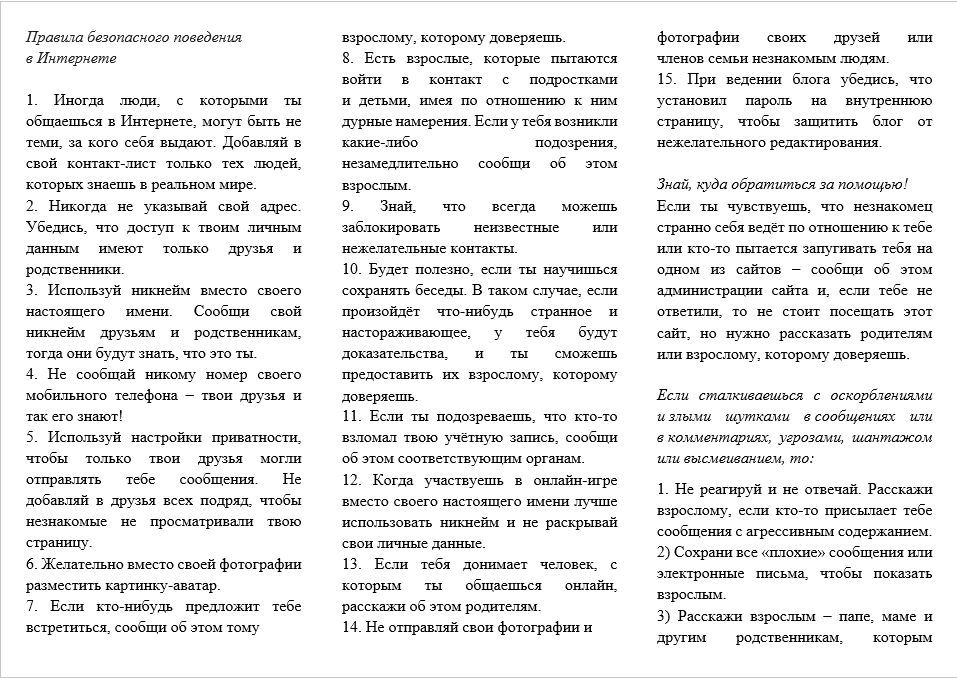 Правила безопасного поведения в Интернете

1. Иногда люди, с которыми ты общаешься в Интернете, могут быть не теми, за кого себя выдают. Добавляй в свой контакт-лист только тех людей, которых знаешь в реальном мире.
2. Никогда не указывай свой адрес. Убедись, что доступ к твоим личным данным имеют только друзья и родственники.
3. Используй никнейм вместо своего настоящего имени. Сообщи свой никнейм друзьям и родственникам, тогда они будут знать, что это ты.
4. Не сообщай никому номер своего мобильного телефона – твои друзья и так его знают!
5. Используй настройки приватности, чтобы только твои друзья могли отправлять тебе сообщения. Не добавляй в друзья всех подряд, чтобы незнакомые не просматривали твою страницу.
6. Желательно вместо своей фотографии разместить картинку-аватар.
7. Если кто-нибудь предложит тебе встретиться, сообщи об этом тому взрослому, которому доверяешь.
8. Есть взрослые, которые пытаются войти в контакт с подростками и детьми, имея по отношению к ним дурные намерения. Если у тебя возникли какие-либо подозрения, незамедлительно сообщи об этом взрослым.
9. Знай, что всегда можешь заблокировать неизвестные или нежелательные контакты.
10. Будет полезно, если ты научишься сохранять беседы. В таком случае, если произойдёт что-нибудь странное и настораживающее, у тебя будут доказательства, и ты сможешь предоставить их взрослому, которому доверяешь.
11. Если ты подозреваешь, что кто-то взломал твою учётную запись, сообщи об этом соответствующим органам.
12. Когда участвуешь в онлайн-игре вместо своего настоящего имени лучше использовать никнейм и не раскрывай свои личные данные.
13. Если тебя донимает человек, с которым ты общаешься онлайн, расскажи об этом родителям.
14. Не отправляй свои фотографии и фотографии своих друзей или членов семьи незнакомым людям.
15. При ведении блога убедись, что установил пароль на внутреннюю страницу, чтобы защитить блог от нежелательного редактирования.

Знай, куда обратиться за помощью!
Если ты чувствуешь, что незнакомец странно себя ведёт по отношению к тебе или кто-то пытается запугивать тебя на одном из сайтов – сообщи об этом администрации сайта и, если тебе не ответили, то не стоит посещать этот сайт, но нужно рассказать родителям или взрослому, которому доверяешь.

Если сталкиваешься с оскорблениями и злыми шутками в сообщениях или в комментариях, угрозами, шантажом или высмеиванием, то:

1. Не реагируй и не отвечай. Расскажи взрослому, если кто-то присылает тебе сообщения с агрессивным содержанием.
2) Сохрани все «плохие» сообщения или электронные письма, чтобы показать взрослым.
3) Расскажи взрослым – папе, маме и другим родственникам, которым